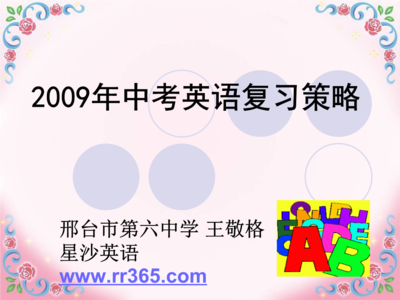 2009年中考英语复习策略

邢台市第六中学 王敬格
星沙英语
www.rr365.com